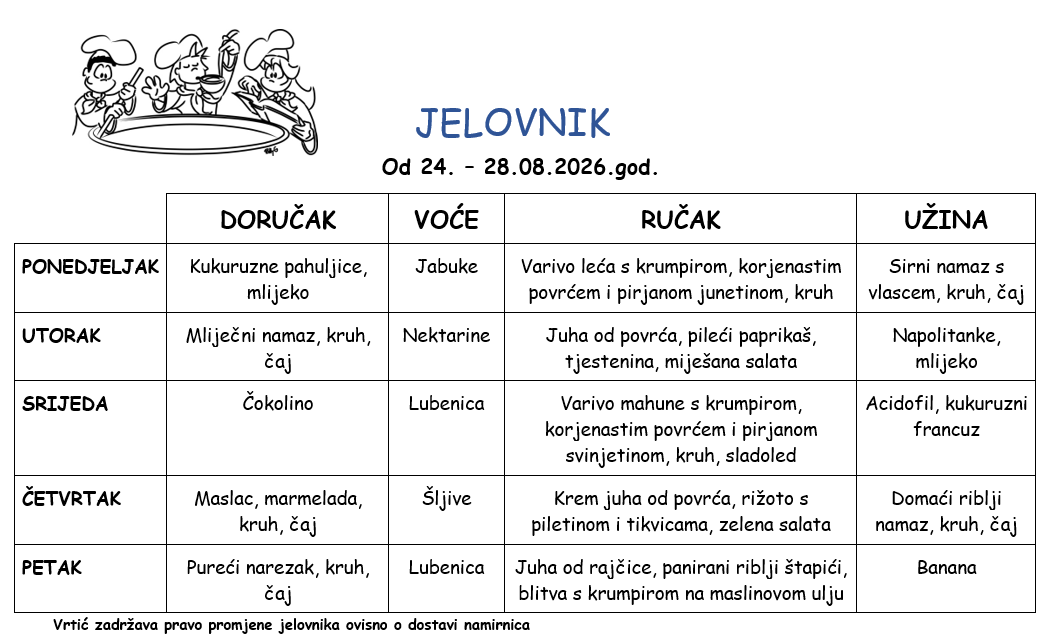 JELOVNIK

Od 24. – 28.08.2026.god.

| | DORUČAK | VOĆE | RUČAK | UŽINA |
|---|---|---|---|---|
| PONEDJELJAK | Kukuruzne pahuljice, mlijeko | Jabuke | Varivo leća s krumpirom, korjenastim povrćem i pirjanom junetinom, kruh | Sirni namaz s vlascem, kruh, čaj |
| UTORAK | Mliječni namaz, kruh, čaj | Nektarine | Juha od povrća, pileći paprikaš, tjestenina, miješana salata | Napolitanke, mlijeko |
| SRIJEDA | Čokolino | Lubenica | Varivo mahune s krumpirom, korjenastim povrćem i pirjanom svinjetinom, kruh, sladoled | Acidofil, kukuruzni francuz |
| ČETVRTAK | Maslac, marmelada, kruh, čaj | Šljive | Krem juha od povrća, rižoto s piletinom i tikvicama, zelena salata | Domaći riblji namaz, kruh, čaj |
| PETAK | Pureći narezak, kruh, čaj | Lubenica | Juha od rajčice, panirani riblji štapići, blitva s krumpirom na maslinovom ulju | Banana |

Vrtić zadržava pravo promjene jelovnika ovisno o dostavi namirnica